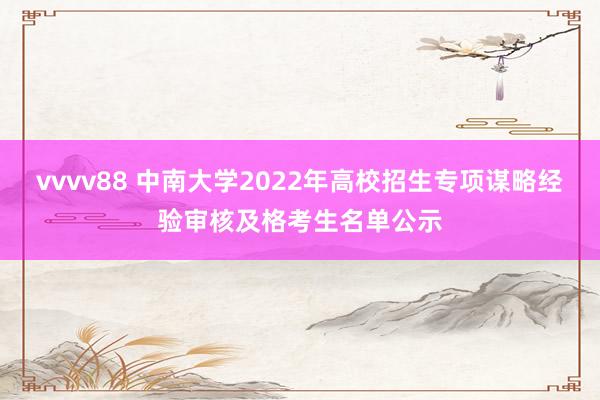 vvvv88 中南大学2022年高校招生专项谋略经验审核及格考生名单公示